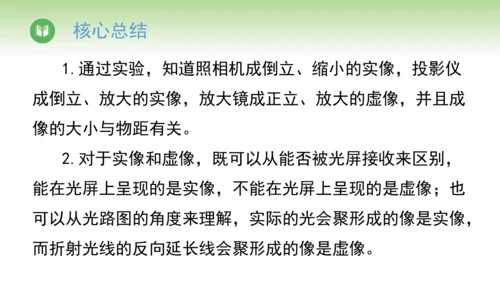 核心总结

1. 通过实验，知道照相机成倒立、缩小的实像，投影仪成倒立、放大的实像，放大镜成正立、放大的虚像，并且成像的大小与物距有关。

2. 对于实像和虚像，既可以从能否被光屏接收来区别，能在光屏上呈现的是实像，不能在光屏上呈现的是虚像；也可以从光路图的角度来理解，实际的光会聚形成的像是实像，而折射光线的反向延长线会聚形成的像是虚像。